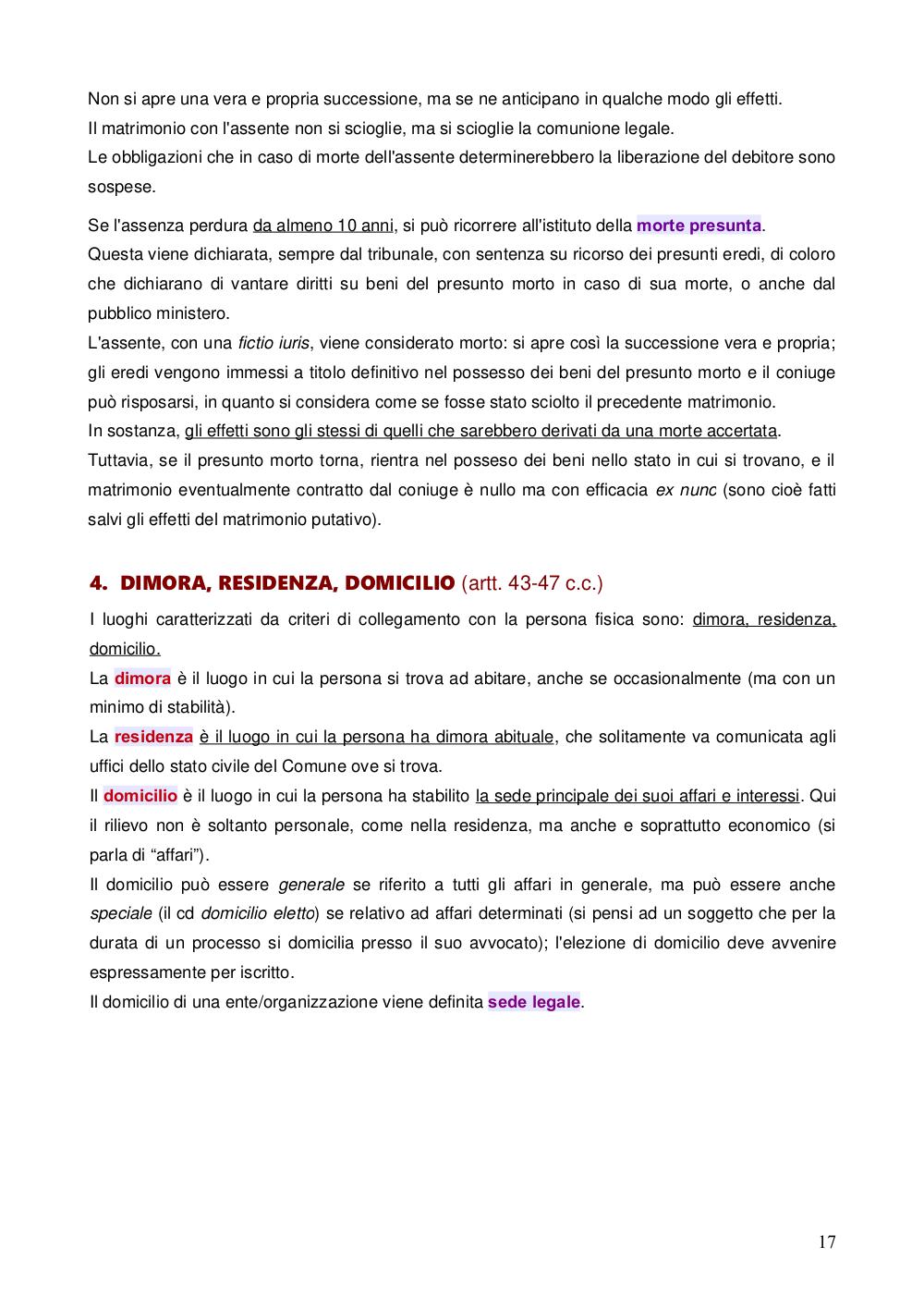 Non si apre una vera e propria successione, ma se ne anticipano in qualche modo gli effetti.
Il matrimonio con l'assente non si scioglie, ma si scioglie la comunione legale.
Le obbligazioni che in caso di morte dell'assente determinerebbero la liberazione del debitore sono sospese.

Se l'assenza perdura da almeno 10 anni, si può ricorrere all'istituto della morte presunta.
Questa viene dichiarata, sempre dal tribunale, con sentenza su ricorso dei presunti eredi, di coloro che dichiarano di vantare diritti su beni del presunto morto in caso di sua morte, o anche dal pubblico ministero.
L'assente, con una fictio iuris, viene considerato morto: si apre così la successione vera e propria; gli eredi vengono immessi a titolo definitivo nel possesso dei beni del presunto morto e il coniuge può risposarsi, in quanto si considera come se fosse stato sciolto il precedente matrimonio.
In sostanza, gli effetti sono gli stessi di quelli che sarebbero derivati da una morte accertata.
Tuttavia, se il presunto morto torna, rientra nel posseso dei beni nello stato in cui si trovano, e il matrimonio eventualmente contratto dal coniuge è nullo ma con efficacia ex nunc (sono cioè fatti salvi gli effetti del matrimonio putativo).

4. DIMORA, RESIDENZA, DOMICILIO (artt. 43-47 c.c.)

I luoghi caratterizzati da criteri di collegamento con la persona fisica sono: dimora, residenza, domicilio.
La dimora è il luogo in cui la persona si trova ad abitare, anche se occasionalmente (ma con un minimo di stabilità).
La residenza è il luogo in cui la persona ha dimora abituale, che solitamente va comunicata agli uffici dello stato civile del Comune ove si trova.
Il domicilio è il luogo in cui la persona ha stabilito la sede principale dei suoi affari e interessi. Qui il rilievo non è soltanto personale, come nella residenza, ma anche e soprattutto economico (si parla di “affari”).
Il domicilio può essere generale se riferito a tutti gli affari in generale, ma può essere anche speciale (il cd domicilio eletto) se relativo ad affari determinati (si pensi ad un soggetto che per la durata di un processo si domicilia presso il suo avvocato); l'elezione di domicilio deve avvenire espressamente per iscritto.
Il domicilio di una ente/organizzazione viene definita sede legale.

17